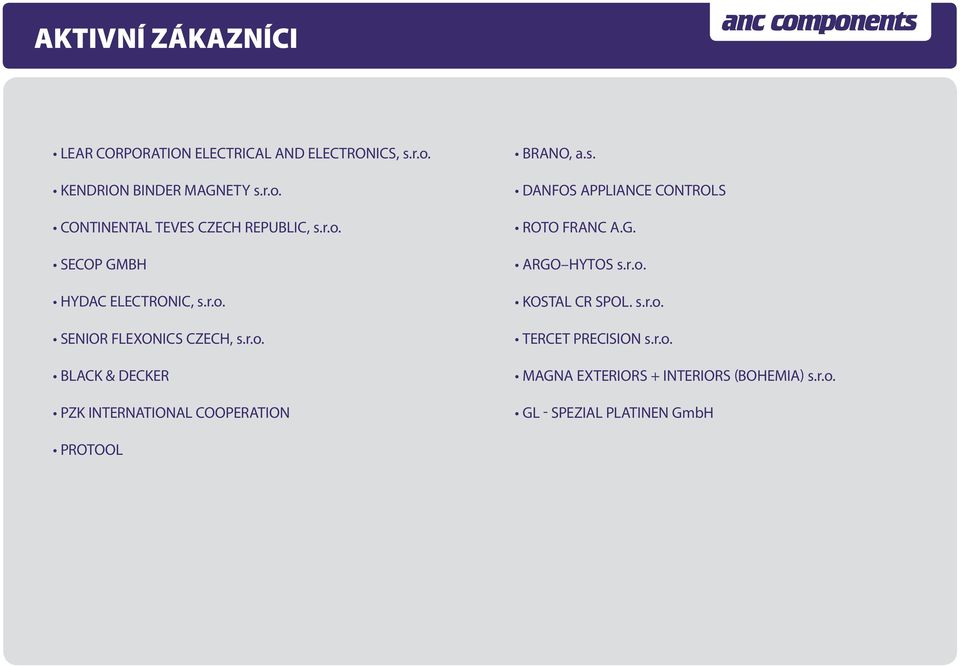 AKTIVNÍ ZÁKAZNÍCI

anc components

• LEAR CORPORATION ELECTRICAL AND ELECTRONICS, s.r.o.

• KENDRION BINDER MAGNETY s.r.o.

• CONTINENTAL TEVES CZECH REPUBLIC, s.r.o.

• SECOP GMBH

• HYDAC ELECTRONIC, s.r.o.

• SENIOR FLEXONICS CZECH, s.r.o.

• BLACK & DECKER

• PZK INTERNATIONAL COOPERATION

• PROTOOL

• BRANO, a.s.

• DANFOS APPLIANCE CONTROLS

• ROTO FRANC A.G.

• ARGO–HYTOS s.r.o.

• KOSTAL CR SPOL. s.r.o.

• TERCET PRECISION s.r.o.

• MAGNA EXTERIORS + INTERIORS (BOHEMIA) s.r.o.

• GL - SPEZIAL PLATINEN GmbH